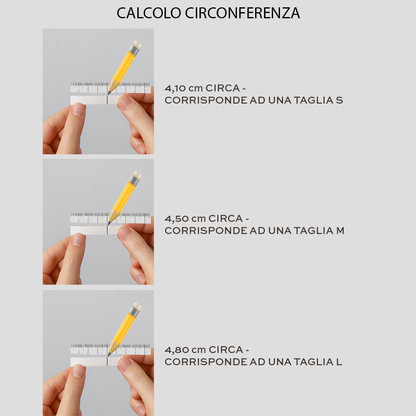 CALCOLO CIRCONFERENZA

4,10 cm CIRCA -
CORRISPONDE AD UNA TAGLIA S

4,50 cm CIRCA -
CORRISPONDE AD UNA TAGLIA M

4,80 cm CIRCA -
CORRISPONDE AD UNA TAGLIA L